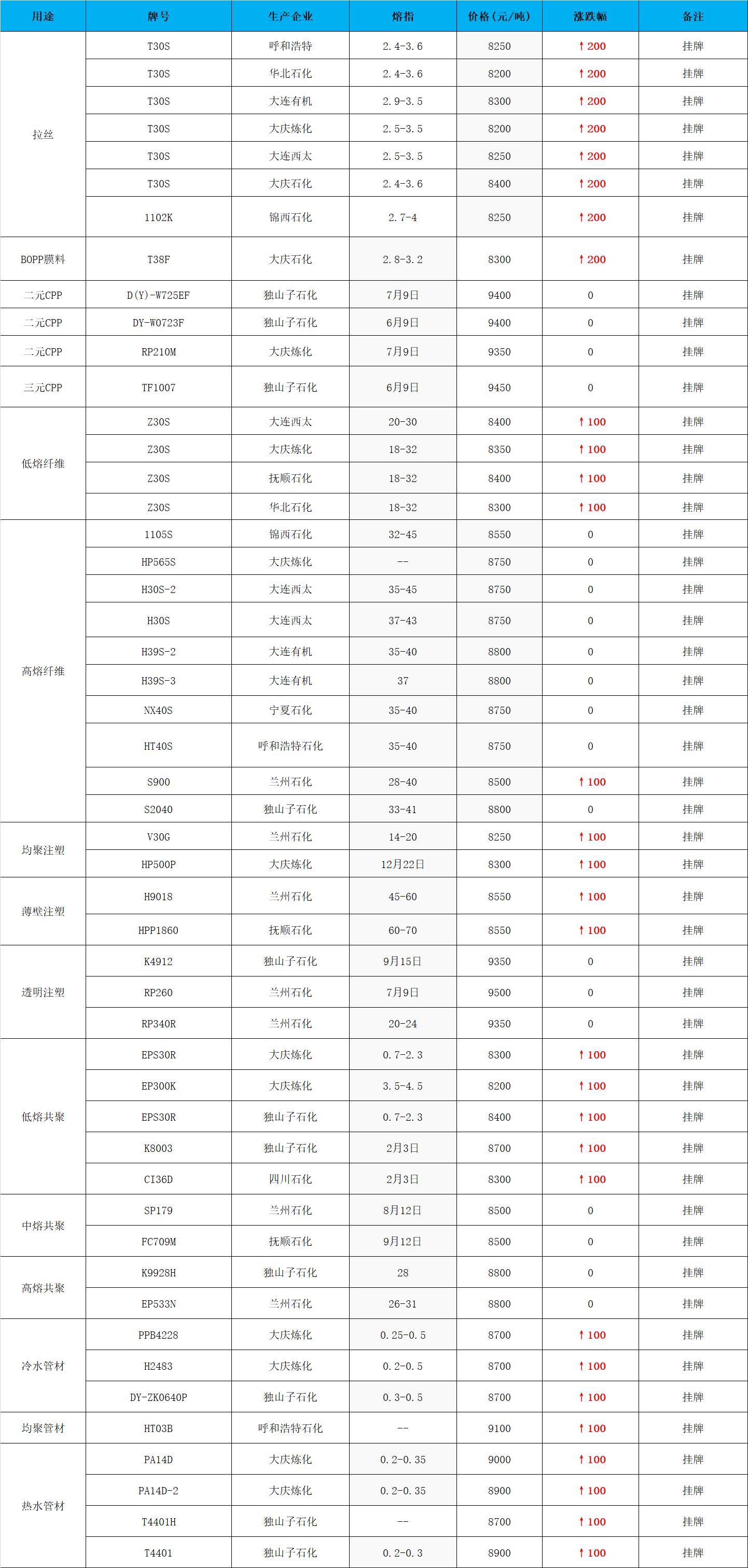 | 用途 | 牌号 | 生产企业 | 熔指 | 价格(元/吨) | 涨跌幅 | 备注 |
|---|---|---|---|---|---|---|
| 拉丝 | T30S | 呼和浩特 | 2.4-3.6 | 8250 | ↑200 | 挂牌 |
|  | T30S | 华北石化 | 2.4-3.6 | 8200 | ↑200 | 挂牌 |
|  | T30S | 大连有机 | 2.9-3.5 | 8300 | ↑200 | 挂牌 |
|  | T30S | 大庆炼化 | 2.5-3.5 | 8200 | ↑200 | 挂牌 |
|  | T30S | 大连西太 | 2.5-3.5 | 8250 | ↑200 | 挂牌 |
|  | T30S | 大庆石化 | 2.4-3.6 | 8400 | ↑200 | 挂牌 |
|  | 1102K | 锦西石化 | 2.7-4 | 8250 | ↑200 | 挂牌 |
| BOPP膜料 | T38F | 大庆石化 | 2.8-3.2 | 8300 | ↑200 | 挂牌 |
| 二元CPP | D(Y)-W725EF | 独山子石化 | 7月9日 | 9400 | 0 | 挂牌 |
| 二元CPP | DY-W0723F | 独山子石化 | 6月9日 | 9400 | 0 | 挂牌 |
| 二元CPP | RP210M | 大庆炼化 | 7月9日 | 9350 | 0 | 挂牌 |
| 三元CPP | TF1007 | 独山子石化 | 6月9日 | 9450 | 0 | 挂牌 |
| 低熔纤维 | Z30S | 大连西太 | 20-30 | 8400 | ↑100 | 挂牌 |
|  | Z30S | 大庆炼化 | 18-32 | 8350 | ↑100 | 挂牌 |
|  | Z30S | 抚顺石化 | 18-32 | 8400 | ↑100 | 挂牌 |
|  | Z30S | 华北石化 | 18-32 | 8300 | ↑100 | 挂牌 |
| 高熔纤维 | 1105S | 锦西石化 | 32-45 | 8550 | 0 | 挂牌 |
|  | HP565S | 大庆炼化 | -- | 8750 | 0 | 挂牌 |
|  | H30S-2 | 大连西太 | 35-45 | 8750 | 0 | 挂牌 |
|  | H30S | 大连西太 | 37-43 | 8750 | 0 | 挂牌 |
|  | H39S-2 | 大连有机 | 35-40 | 8800 | 0 | 挂牌 |
|  | H39S-3 | 大连有机 | 37 | 8800 | 0 | 挂牌 |
|  | NX40S | 宁夏石化 | 35-40 | 8750 | 0 | 挂牌 |
|  | HT40S | 呼和浩特石化 | 35-40 | 8750 | 0 | 挂牌 |
|  | S900 | 兰州石化 | 28-40 | 8500 | ↑100 | 挂牌 |
|  | S2040 | 独山子石化 | 33-41 | 8800 | 0 | 挂牌 |
| 均聚注塑 | V30G | 兰州石化 | 14-20 | 8250 | ↑100 | 挂牌 |
|  | HP500P | 大庆炼化 | 12月22日 | 8300 | ↑100 | 挂牌 |
| 薄壁注塑 | H9018 | 兰州石化 | 45-60 | 8550 | ↑100 | 挂牌 |
|  | HPP1860 | 抚顺石化 | 60-70 | 8550 | ↑100 | 挂牌 |
| 透明注塑 | K4912 | 独山子石化 | 9月15日 | 9350 | 0 | 挂牌 |
|  | RP260 | 兰州石化 | 7月9日 | 9500 | 0 | 挂牌 |
|  | RP340R | 兰州石化 | 20-24 | 9350 | 0 | 挂牌 |
| 低熔共聚 | EPS30R | 大庆炼化 | 0.7-2.3 | 8300 | ↑100 | 挂牌 |
|  | EP300K | 大庆炼化 | 3.5-4.5 | 8200 | ↑100 | 挂牌 |
|  | EPS30R | 独山子石化 | 0.7-2.3 | 8400 | ↑100 | 挂牌 |
|  | K8003 | 独山子石化 | 2月3日 | 8700 | ↑100 | 挂牌 |
|  | CI36D | 四川石化 | 2月3日 | 8300 | ↑100 | 挂牌 |
| 中熔共聚 | SP179 | 兰州石化 | 8月12日 | 8500 | 0 | 挂牌 |
|  | FC709M | 抚顺石化 | 9月12日 | 8500 | 0 | 挂牌 |
| 高熔共聚 | K9928H | 独山子石化 | 28 | 8800 | 0 | 挂牌 |
|  | EP533N | 兰州石化 | 26-31 | 8800 | 0 | 挂牌 |
| 冷水管材 | PPB4228 | 大庆炼化 | 0.25-0.5 | 8700 | ↑100 | 挂牌 |
|  | H2483 | 大庆炼化 | 0.2-0.5 | 8700 | ↑100 | 挂牌 |
|  | DY-ZK0640P | 独山子石化 | 0.3-0.5 | 8700 | ↑100 | 挂牌 |
| 均聚管材 | HT03B | 呼和浩特石化 | -- | 9100 | ↑100 | 挂牌 |
| 热水管材 | PA14D | 大庆炼化 | 0.2-0.35 | 9000 | ↑100 | 挂牌 |
|  | PA14D-2 | 大庆炼化 | 0.2-0.35 | 8900 | ↑100 | 挂牌 |
|  | T4401H | 独山子石化 | -- | 8700 | ↑100 | 挂牌 |
|  | T4401 | 独山子石化 | 0.2-0.3 | 8900 | ↑100 | 挂牌 |